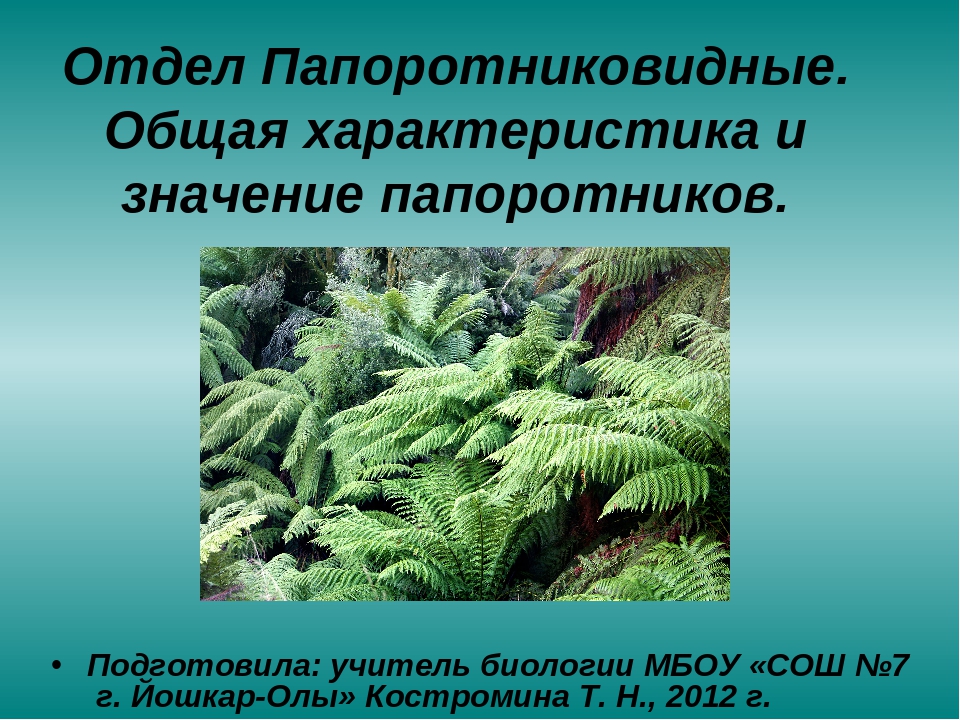 Отдел Папоротниковидные. Общая характеристика и значение папоротников.

• Подготовила: учитель биологии МБОУ «СОШ №7 г. Йошкар-Олы» Костромина Т. Н., 2012 г.